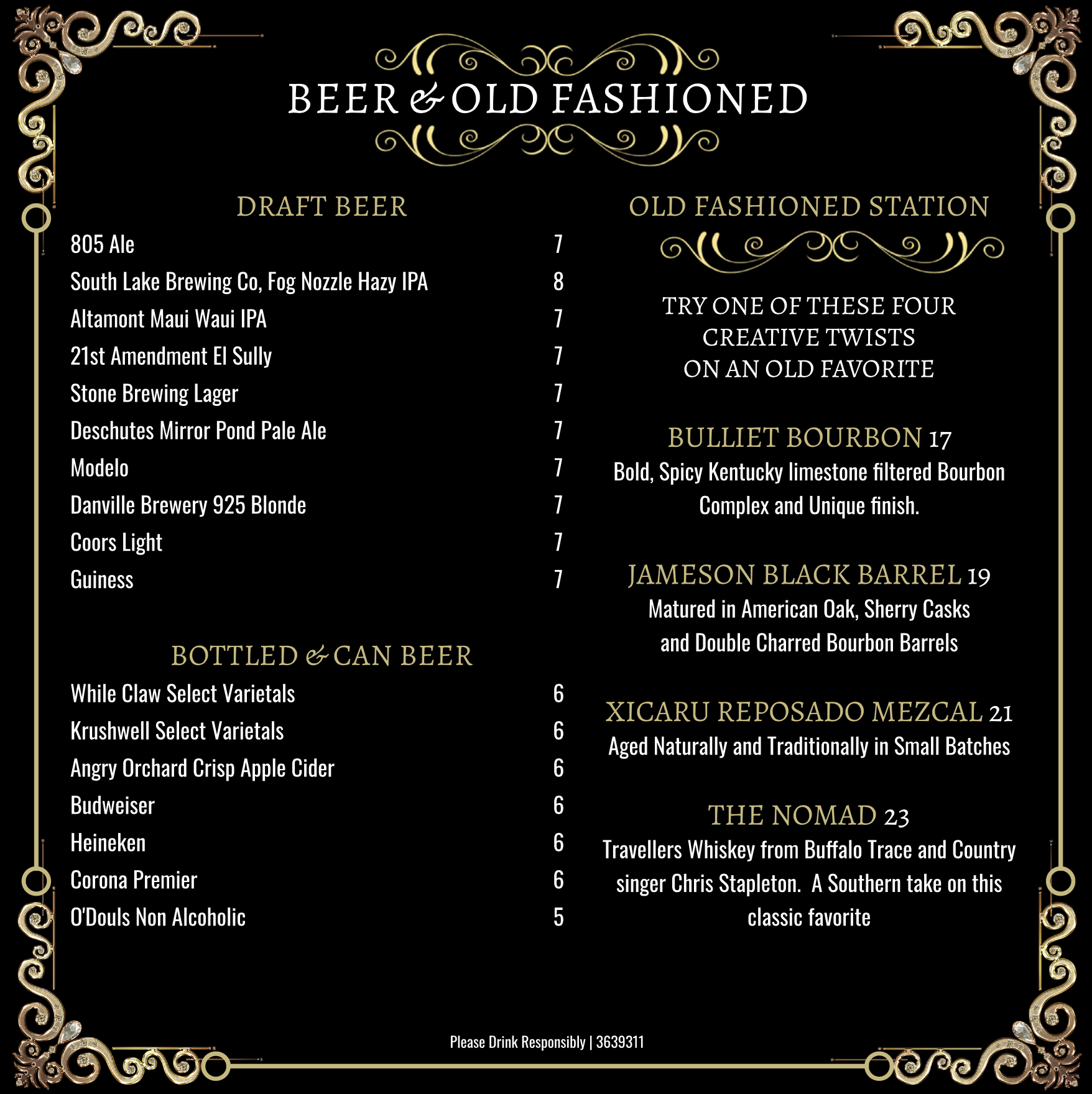 BEER & OLD FASHIONED

DRAFT BEER

| | |
|---|---|
| 805 Ale | 7 |
| South Lake Brewing Co, Fog Nozzle Hazy IPA | 8 |
| Altamont Maui Waui IPA | 7 |
| 21st Amendment El Sully | 7 |
| Stone Brewing Lager | 7 |
| Deschutes Mirror Pond Pale Ale | 7 |
| Modelo | 7 |
| Danville Brewery 925 Blonde | 7 |
| Coors Light | 7 |
| Guiness | 7 |

BOTTLED & CAN BEER

| | |
|---|---|
| While Claw Select Varietals | 6 |
| Krushwell Select Varietals | 6 |
| Angry Orchard Crisp Apple Cider | 6 |
| Budweiser | 6 |
| Heineken | 6 |
| Corona Premier | 6 |
| O'Douls Non Alcoholic | 5 |

OLD FASHIONED STATION

TRY ONE OF THESE FOUR CREATIVE TWISTS ON AN OLD FAVORITE

BULLIET BOURBON 17
Bold, Spicy Kentucky limestone filtered Bourbon Complex and Unique finish.

JAMESON BLACK BARREL 19
Matured in American Oak, Sherry Casks and Double Charred Bourbon Barrels

XICARU REPOSADO MEZCAL 21
Aged Naturally and Traditionally in Small Batches

THE NOMAD 23
Travellers Whiskey from Buffalo Trace and Country singer Chris Stapleton. A Southern take on this classic favorite

Please Drink Responsibly | 3639311